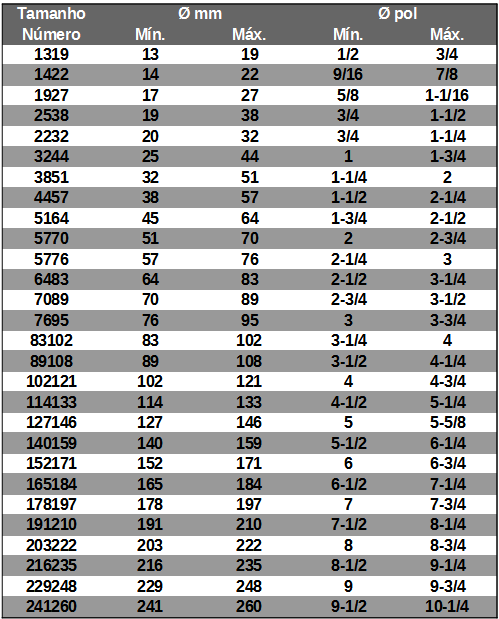 | Tamanho Número | Ø mm Mín. | Ø mm Máx. | Ø pol Mín. | Ø pol Máx. |
|---|---|---|---|---|
| 1319 | 13 | 19 | 1/2 | 3/4 |
| 1422 | 14 | 22 | 9/16 | 7/8 |
| 1927 | 17 | 27 | 5/8 | 1-1/16 |
| 2538 | 19 | 38 | 3/4 | 1-1/2 |
| 2232 | 20 | 32 | 3/4 | 1-1/4 |
| 3244 | 25 | 44 | 1 | 1-3/4 |
| 3851 | 32 | 51 | 1-1/4 | 2 |
| 4457 | 38 | 57 | 1-1/2 | 2-1/4 |
| 5164 | 45 | 64 | 1-3/4 | 2-1/2 |
| 5770 | 51 | 70 | 2 | 2-3/4 |
| 5776 | 57 | 76 | 2-1/4 | 3 |
| 6483 | 64 | 83 | 2-1/2 | 3-1/4 |
| 7089 | 70 | 89 | 2-3/4 | 3-1/2 |
| 7695 | 76 | 95 | 3 | 3-3/4 |
| 83102 | 83 | 102 | 3-1/4 | 4 |
| 89108 | 89 | 108 | 3-1/2 | 4-1/4 |
| 102121 | 102 | 121 | 4 | 4-3/4 |
| 114133 | 114 | 133 | 4-1/2 | 5-1/4 |
| 127146 | 127 | 146 | 5 | 5-5/8 |
| 140159 | 140 | 159 | 5-1/2 | 6-1/4 |
| 152171 | 152 | 171 | 6 | 6-3/4 |
| 165184 | 165 | 184 | 6-1/2 | 7-1/4 |
| 178197 | 178 | 197 | 7 | 7-3/4 |
| 191210 | 191 | 210 | 7-1/2 | 8-1/4 |
| 203222 | 203 | 222 | 8 | 8-3/4 |
| 216235 | 216 | 235 | 8-1/2 | 9-1/4 |
| 229248 | 229 | 248 | 9 | 9-3/4 |
| 241260 | 241 | 260 | 9-1/2 | 10-1/4 |